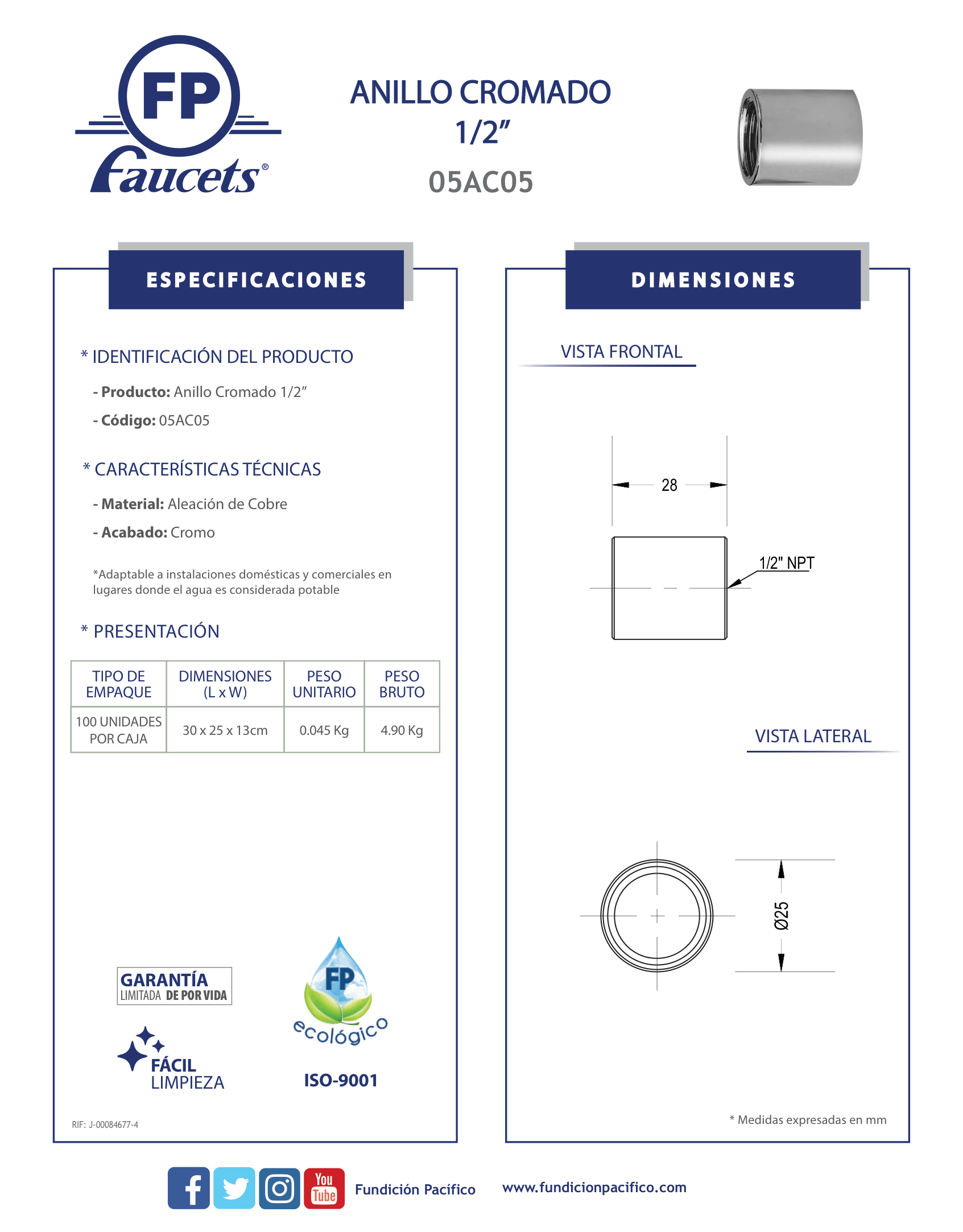 FP
Faucets®

ANILLO CROMADO
1/2"
05AC05

ESPECIFICACIONES

* IDENTIFICACIÓN DEL PRODUCTO

- Producto: Anillo Cromado 1/2"

- Código: 05AC05

* CARACTERÍSTICAS TÉCNICAS

- Material: Aleación de Cobre

- Acabado: Cromo

*Adaptable a instalaciones domésticas y comerciales en lugares donde el agua es considerada potable

* PRESENTACIÓN

| TIPO DE EMPAQUE | DIMENSIONES (L x W) | PESO UNITARIO | PESO BRUTO |
|---|---|---|---|
| 100 UNIDADES POR CAJA | 30 x 25 x 13cm | 0.045 Kg | 4.90 Kg |

GARANTÍA
LIMITADA DE POR VIDA

FÁCIL
LIMPIEZA

FP
ecológico

ISO-9001

RIF: J-00084677-4

DIMENSIONES

VISTA FRONTAL

28

1/2" NPT

VISTA LATERAL

Ø25

* Medidas expresadas en mm

You Tube

Fundición Pacífico

www.fundicionpacifico.com